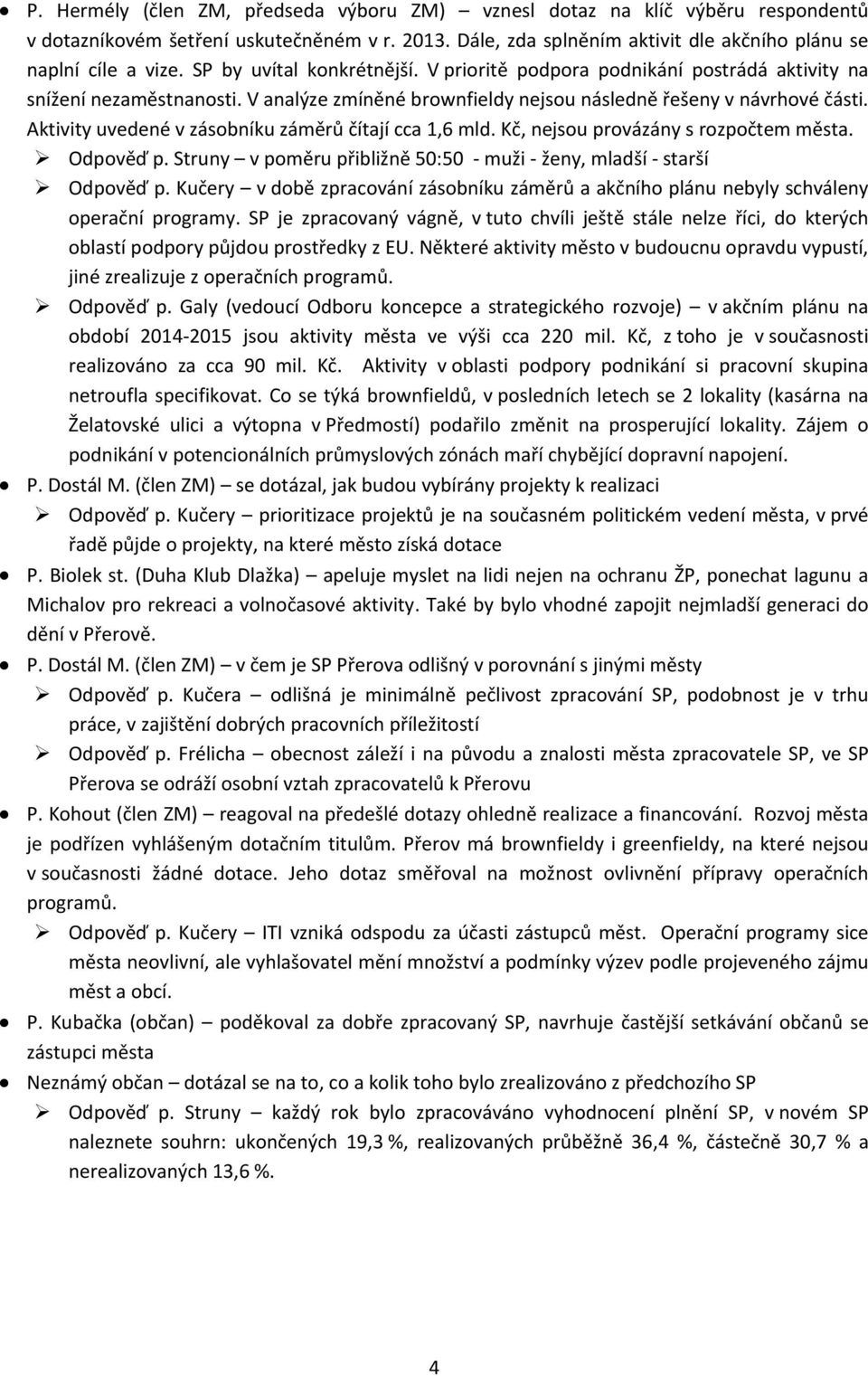 ● P. Hermély (člen ZM, předseda výboru ZM) – vznesl dotaz na klíč výběru respondentů v dotazníkovém šetření uskutečněném v r. 2013. Dále, zda splněním aktivit dle akčního plánu se naplní cíle a vize. SP by uvítal konkrétnější. V prioritě podpora podnikání postrádá aktivity na snížení nezaměstnanosti. V analýze zmíněné brownfieldy nejsou následně řešeny v návrhové části. Aktivity uvedené v zásobníku záměrů čítají cca 1,6 mld. Kč, nejsou provázány s rozpočtem města.

➢ Odpověď p. Struny – v poměru přibližně 50:50 - muži - ženy, mladší - starší

➢ Odpověď p. Kučery – v době zpracování zásobníku záměrů a akčního plánu nebyly schváleny operační programy. SP je zpracovaný vágně, v tuto chvíli ještě stále nelze říci, do kterých oblastí podpory půjdou prostředky z EU. Některé aktivity město v budoucnu opravdu vypustí, jiné zrealizuje z operačních programů.

➢ Odpověď p. Galy (vedoucí Odboru koncepce a strategického rozvoje) – v akčním plánu na období 2014-2015 jsou aktivity města ve výši cca 220 mil. Kč, z toho je v současnosti realizováno za cca 90 mil. Kč. Aktivity v oblasti podpory podnikání si pracovní skupina netroufla specifikovat. Co se týká brownfieldů, v posledních letech se 2 lokality (kasárna na Želatovské ulici a výtopna v Předmostí) podařilo změnit na prosperující lokality. Zájem o podnikání v potencionálních průmyslových zónách maří chybějící dopravní napojení.

● P. Dostál M. (člen ZM) – se dotázal, jak budou vybírány projekty k realizaci

➢ Odpověď p. Kučery – prioritizace projektů je na současném politickém vedení města, v prvé řadě půjde o projekty, na které město získá dotace

● P. Biolek st. (Duha Klub Dlažka) – apeluje myslet na lidi nejen na ochranu ŽP, ponechat lagunu a Michalov pro rekreaci a volnočasové aktivity. Také by bylo vhodné zapojit nejmladší generaci do dění v Přerově.

● P. Dostál M. (člen ZM) – v čem je SP Přerova odlišný v porovnání s jinými městy

➢ Odpověď p. Kučera – odlišná je minimálně pečlivost zpracování SP, podobnost je v trhu práce, v zajištění dobrých pracovních příležitostí

➢ Odpověď p. Frélicha – obecnost záleží i na původu a znalosti města zpracovatele SP, ve SP Přerova se odráží osobní vztah zpracovatelů k Přerovu

● P. Kohout (člen ZM) – reagoval na předešlé dotazy ohledně realizace a financování. Rozvoj města je podřízen vyhlášeným dotačním titulům. Přerov má brownfieldy i greenfieldy, na které nejsou v současnosti žádné dotace. Jeho dotaz směřoval na možnost ovlivnění přípravy operačních programů.

➢ Odpověď p. Kučery – ITI vzniká odspodu za účasti zástupců měst. Operační programy sice města neovlivní, ale vyhlašovatel mění množství a podmínky výzev podle projeveného zájmu měst a obcí.

● P. Kubačka (občan) – poděkoval za dobře zpracovaný SP, navrhuje častější setkávání občanů se zástupci města

● Neznámý občan – dotázal se na to, co a kolik toho bylo zrealizováno z předchozího SP

➢ Odpověď p. Struny – každý rok bylo zpracováváno vyhodnocení plnění SP, v novém SP naleznete souhrn: ukončených 19,3 %, realizovaných průběžně 36,4 %, částečně 30,7 % a nerealizovaných 13,6 %.

4